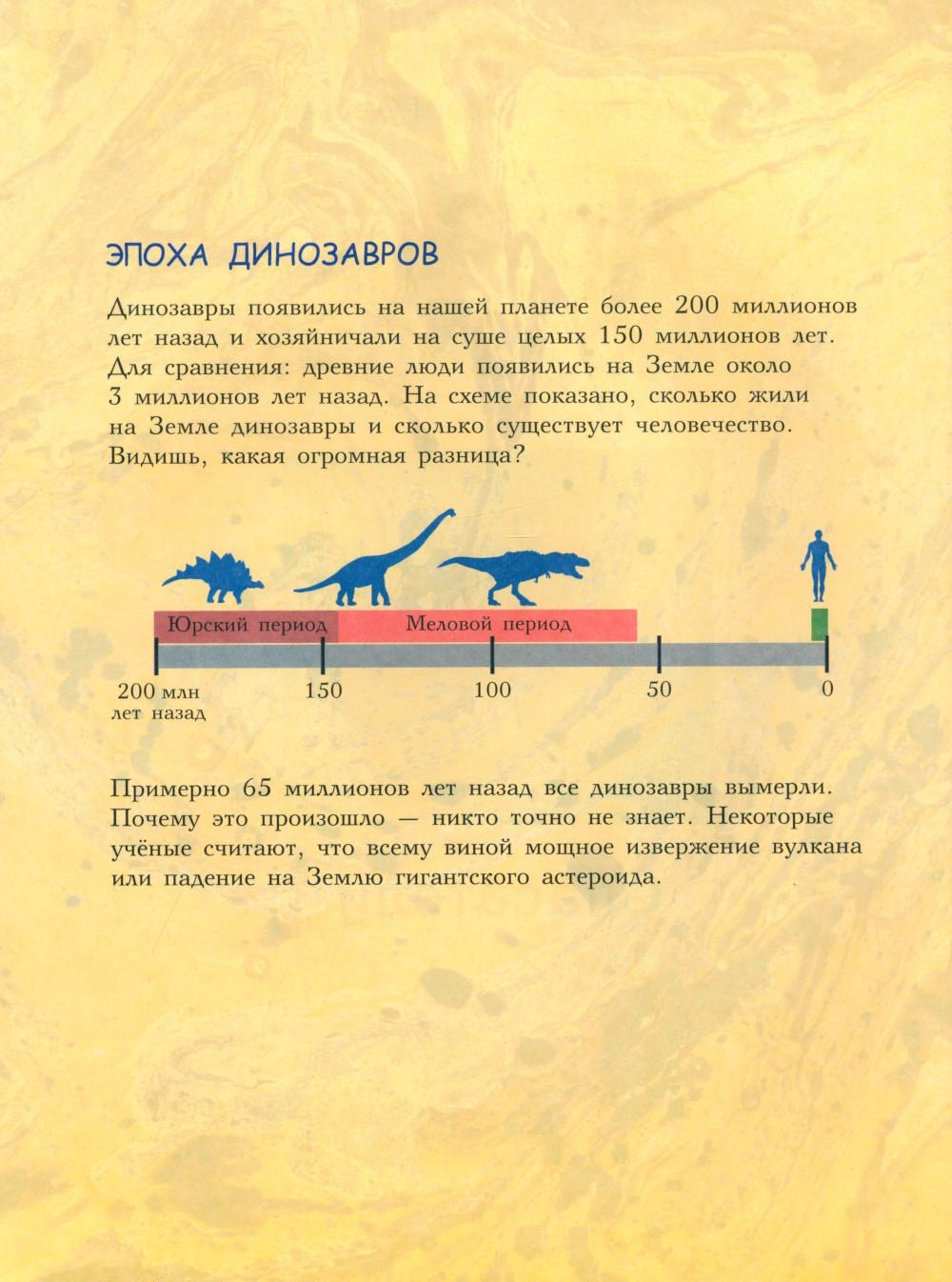 ЭПОХА ДИНОЗАВРОВ

Динозавры появились на нашей планете более 200 миллионов лет назад и хозяйничали на суше целых 150 миллионов лет. Для сравнения: древние люди появились на Земле около 3 миллионов лет назад. На схеме показано, сколько жили на Земле динозавры и сколько существует человечество. Видишь, какая огромная разница?

Юрский период
Меловой период

200 млн
лет назад
150
100
50
0

Примерно 65 миллионов лет назад все динозавры вымерли. Почему это произошло — никто точно не знает. Некоторые учёные считают, что всему виной мощное извержение вулкана или падение на Землю гигантского астероида.